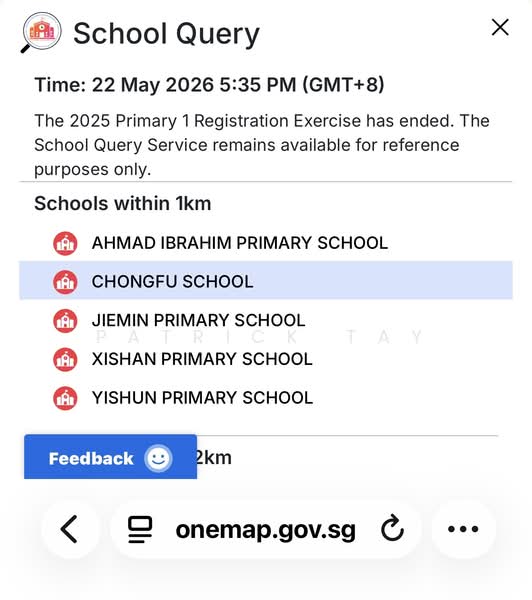 School Query

Time: 22 May 2026 5:35 PM (GMT+8)

The 2025 Primary 1 Registration Exercise has ended. The School Query Service remains available for reference purposes only.

Schools within 1km

AHMAD IBRAHIM PRIMARY SCHOOL

CHONGFU SCHOOL

JIEMIN PRIMARY SCHOOL

PATRICK TAY

XISHAN PRIMARY SCHOOL

YISHUN PRIMARY SCHOOL

Feedback

2km

onemap.gov.sg